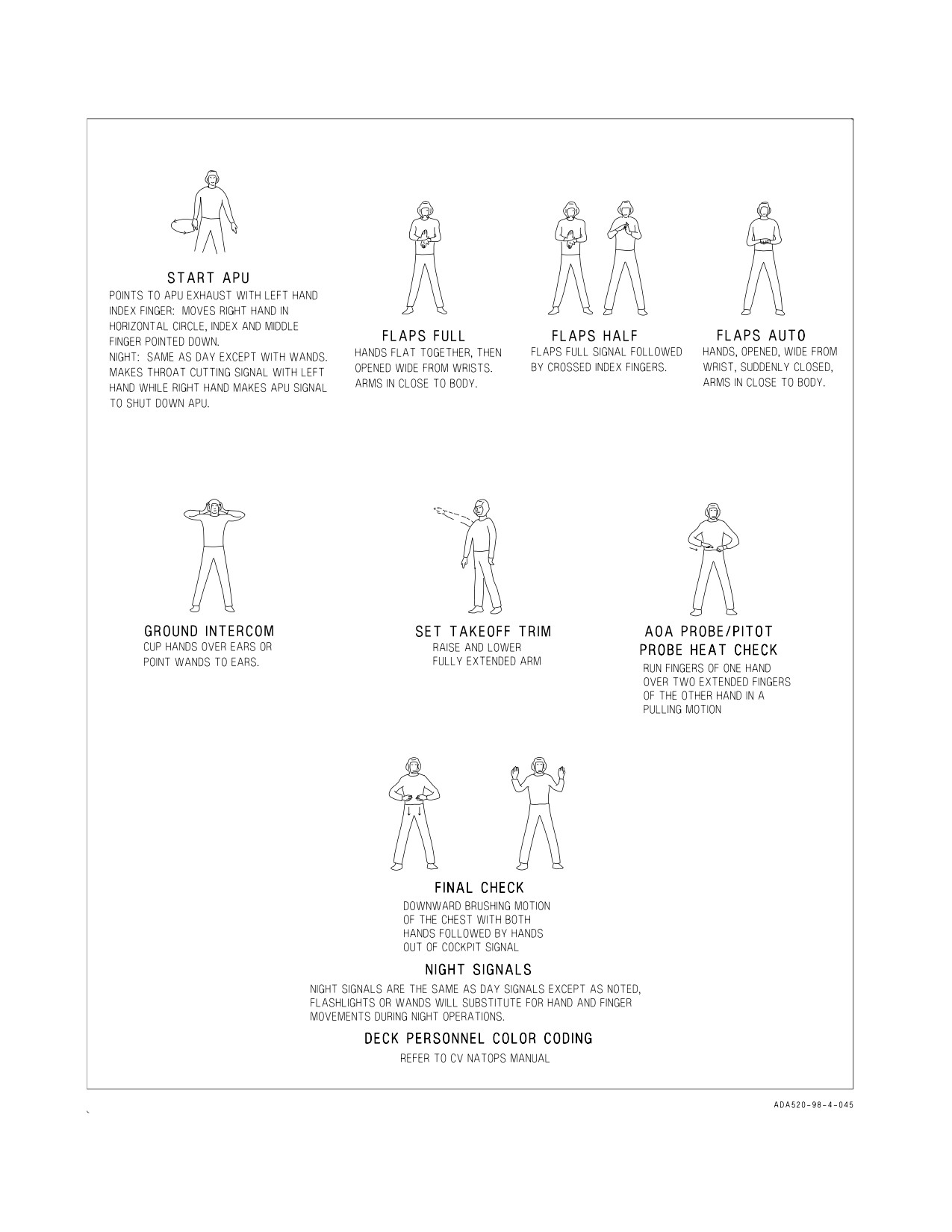 START APU
POINTS TO APU EXHAUST WITH LEFT HAND INDEX FINGER: MOVES RIGHT HAND IN HORIZONTAL CIRCLE, INDEX AND MIDDLE FINGER POINTED DOWN.
NIGHT: SAME AS DAY EXCEPT WITH WANDS. MAKES THROAT CUTTING SIGNAL WITH LEFT HAND WHILE RIGHT HAND MAKES APU SIGNAL TO SHUT DOWN APU.

FLAPS FULL
HANDS FLAT TOGETHER, THEN OPENED WIDE FROM WRISTS. ARMS IN CLOSE TO BODY.

FLAPS HALF
FLAPS FULL SIGNAL FOLLOWED BY CROSSED INDEX FINGERS.

FLAPS AUTO
HANDS, OPENED, WIDE FROM WRIST, SUDDENLY CLOSED, ARMS IN CLOSE TO BODY.

GROUND INTERCOM
CUP HANDS OVER EARS OR POINT WANDS TO EARS.

SET TAKEOFF TRIM
RAISE AND LOWER FULLY EXTENDED ARM

AOA PROBE/PITOT PROBE HEAT CHECK
RUN FINGERS OF ONE HAND OVER TWO EXTENDED FINGERS OF THE OTHER HAND IN A PULLING MOTION

FINAL CHECK
DOWNWARD BRUSHING MOTION OF THE CHEST WITH BOTH HANDS FOLLOWED BY HANDS OUT OF COCKPIT SIGNAL

NIGHT SIGNALS
NIGHT SIGNALS ARE THE SAME AS DAY SIGNALS EXCEPT AS NOTED, FLASHLIGHTS OR WANDS WILL SUBSTITUTE FOR HAND AND FINGER MOVEMENTS DURING NIGHT OPERATIONS.

DECK PERSONNEL COLOR CODING
REFER TO CV NATOPS MANUAL

ADA520-98-4-045